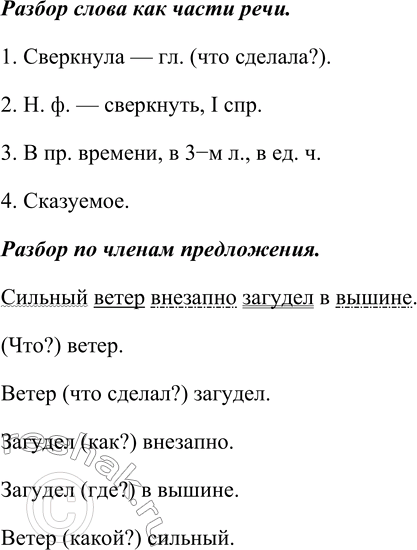 Разбор слова как части речи.

1. Сверкнула — гл. (что сделала?).

2. Н. ф. — сверкнуть, I спр.

3. В пр. времени, в 3−м л., в ед. ч.

4. Сказуемое.

Разбор по членам предложения.

Сильный ветер внезапно загудел в вышине.

(Что?) ветер.

Ветер (что сделал?) загудел.

Загудел (как?) внезапно.

Загудел (где?) в вышине.

Ветер (какой?) сильный.

reshak.ru